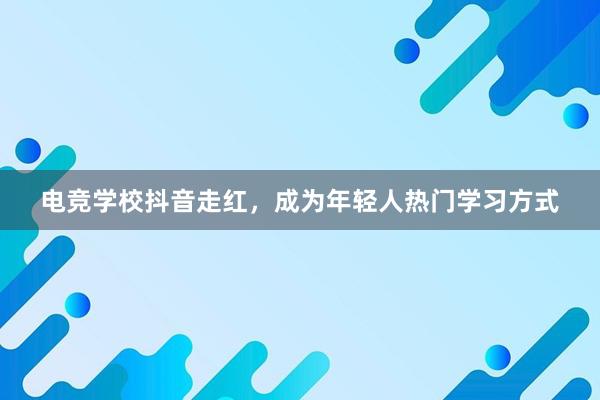 电竞学校抖音走红，成为年轻人热门学习方式